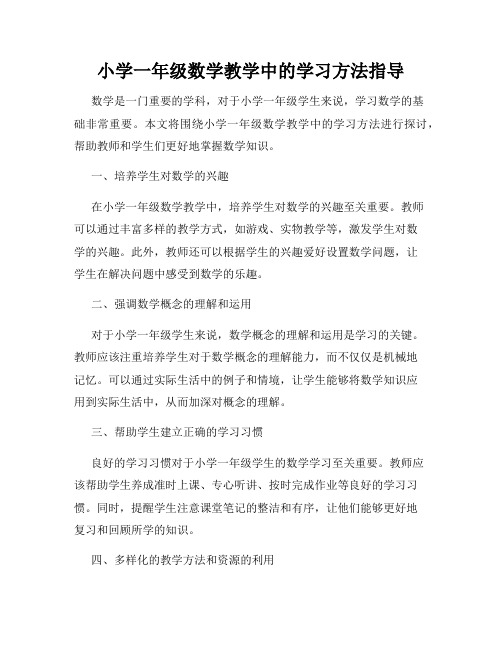 小学一年级数学教学中的学习方法指导

数学是一门重要的学科，对于小学一年级学生来说，学习数学的基础非常重要。本文将围绕小学一年级数学教学中的学习方法进行探讨，帮助教师和学生们更好地掌握数学知识。

一、培养学生对数学的兴趣

在小学一年级数学教学中，培养学生对数学的兴趣至关重要。教师可以通过丰富多样的教学方式，如游戏、实物教学等，激发学生对数学的兴趣。此外，教师还可以根据学生的兴趣爱好设置数学问题，让学生在解决问题中感受到数学的乐趣。

二、强调数学概念的理解和运用

对于小学一年级学生来说，数学概念的理解和运用是学习的关键。教师应该注重培养学生对于数学概念的理解能力，而不仅仅是机械地记忆。可以通过实际生活中的例子和情境，让学生能够将数学知识应用到实际生活中，从而加深对概念的理解。

三、帮助学生建立正确的学习习惯

良好的学习习惯对于小学一年级学生的数学学习至关重要。教师应该帮助学生养成准时上课、专心听讲、按时完成作业等良好的学习习惯。同时，提醒学生注意课堂笔记的整洁和有序，让他们能够更好地复习和回顾所学的知识。

四、多样化的教学方法和资源的利用